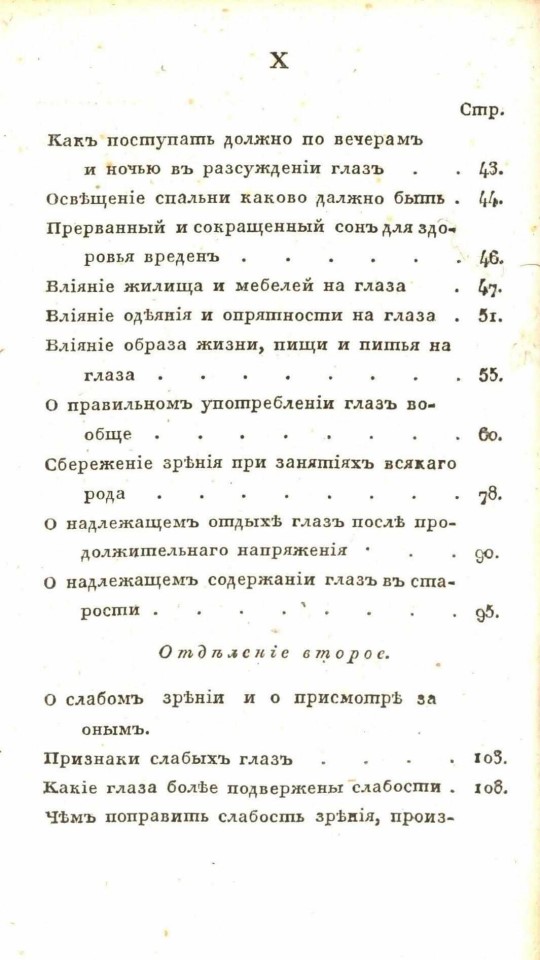 X

Стр.

Какъ поступать должно по вечерамъ и ночью въ разсужденіи глазъ . . 43.

Освѣщеніе спальни каково должно быть . 44.

Прерванный и сокращенный сонъ для здоровья вреденъ . . . . . . 46.

Вліяніе жилища и мебелей на глаза . 47.

Вліяніе одѣянія и опрятности на глаза . 51.

Вліяніе образа жизни, пищи и питья на глаза . . . . . . . . . 55.

О правильномъ употребленіи глазъ вообще . . . . . . . . . 60.

Сбереженіе зрѣнія при занятіяхъ всякаго рода . . . . . . . . . 78.

О надлежащемъ отдыхѣ глазъ послѣ продолжительнаго напряженія . . . 90.

О надлежащемъ содержаніи глазъ въ старости . . . . . . . . . 95.

Отдѣленіе второе.

О слабомъ зрѣніи и о присмотрѣ за онымъ.

Признаки слабыхъ глазъ . . . . 103.

Какіе глаза болѣе подвержены слабости . 108.

Чѣмъ поправить слабость зрѣнія, произ-